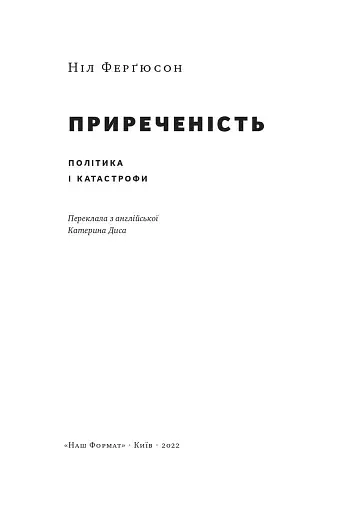 Ніл Ферґюсон

ПРИРЕЧЕНІСТЬ

ПОЛІТИКА
І КАТАСТРОФИ

Переклала з англійської
Катерина Диса

«Наш Формат» · Київ · 2022